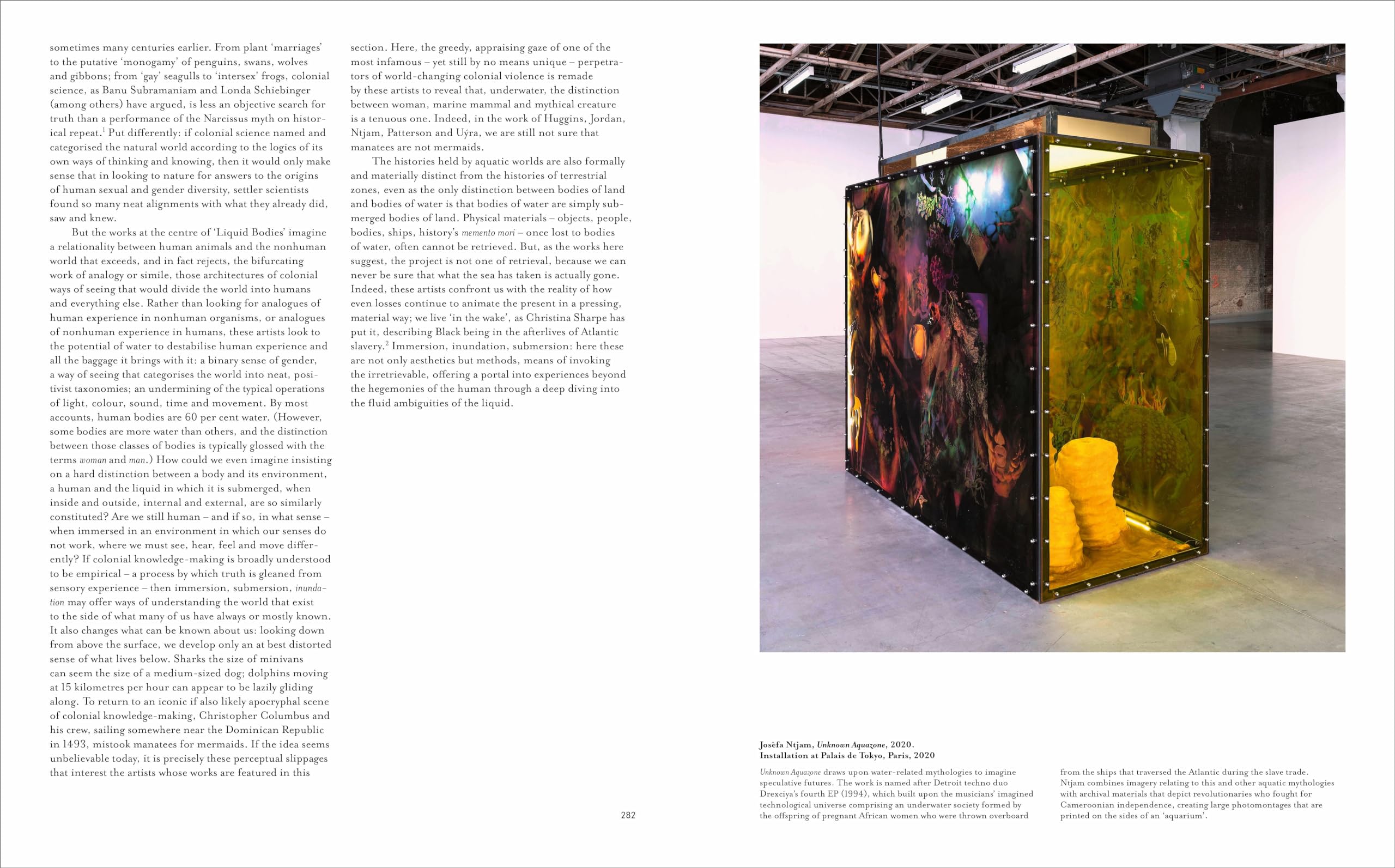 sometimes many centuries earlier. From plant 'marriages' to the putative 'monogamy' of penguins, swans, wolves and gibbons; from 'gay' seagulls to 'intersex' frogs, colonial science, as Banu Subramaniam and Londa Schiebinger (among others) have argued, is less an objective search for truth than a performance of the Narcissus myth on historical repeat.$^1$ Put differently: if colonial science named and categorised the natural world according to the logics of its own ways of thinking and knowing, then it would only make sense that in looking to nature for answers to the origins of human sexual and gender diversity, settler scientists found so many neat alignments with what they already did, saw and knew.

But the works at the centre of 'Liquid Bodies' imagine a relationality between human animals and the nonhuman world that exceeds, and in fact rejects, the bifurcating work of analogy or simile, those architectures of colonial ways of seeing that would divide the world into humans and everything else. Rather than looking for analogues of human experience in nonhuman organisms, or analogues of nonhuman experience in humans, these artists look to the potential of water to destabilise human experience and all the baggage it brings with it: a binary sense of gender, a way of seeing that categorises the world into neat, positivist taxonomies; an undermining of the typical operations of light, colour, sound, time and movement. By most accounts, human bodies are 60 per cent water. (However, some bodies are more water than others, and the distinction between those classes of bodies is typically glossed with the terms woman and man.) How could we even imagine insisting on a hard distinction between a body and its environment, a human and the liquid in which it is submerged, when inside and outside, internal and external, are so similarly constituted? Are we still human – and if so, in what sense – when immersed in an environment in which our senses do not work, where we must see, hear, feel and move differently? If colonial knowledge-making is broadly understood to be empirical – a process by which truth is gleaned from sensory experience – then immersion, submersion, inundation may offer ways of understanding the world that exist to the side of what many of us have always or mostly known. It also changes what can be known about us: looking down from above the surface, we develop only an at best distorted sense of what lives below. Sharks the size of minivans can seem the size of a medium-sized dog; dolphins moving at 15 kilometres per hour can appear to be lazily gliding along. To return to an iconic if also likely apocryphal scene of colonial knowledge-making, Christopher Columbus and his crew, sailing somewhere near the Dominican Republic in 1493, mistook manatees for mermaids. If the idea seems unbelievable today, it is precisely these perceptual slippages that interest the artists whose works are featured in this

section. Here, the greedy, appraising gaze of one of the most infamous – yet still by no means unique – perpetrators of world-changing colonial violence is remade by these artists to reveal that, underwater, the distinction between woman, marine mammal and mythical creature is a tenuous one. Indeed, in the work of Huggins, Jordan, Ntjam, Patterson and Uýra, we are still not sure that manatees are not mermaids.

The histories held by aquatic worlds are also formally and materially distinct from the histories of terrestrial zones, even as the only distinction between bodies of land and bodies of water is that bodies of water are simply submerged bodies of land. Physical materials – objects, people, bodies, ships, history's memento mori – once lost to bodies of water, often cannot be retrieved. But, as the works here suggest, the project is not one of retrieval, because we can never be sure that what the sea has taken is actually gone. Indeed, these artists confront us with the reality of how even losses continue to animate the present in a pressing, material way; we live 'in the wake', as Christina Sharpe has put it, describing Black being in the afterlives of Atlantic slavery.$^2$ Immersion, inundation, submersion: here these are not only aesthetics but methods, means of invoking the irretrievable, offering a portal into experiences beyond the hegemonies of the human through a deep diving into the fluid ambiguities of the liquid.

282

Josèfa Ntjam, Unknown Aquazone, 2020.
Installation at Palais de Tokyo, Paris, 2020

Unknown Aquazone draws upon water-related mythologies to imagine speculative futures. The work is named after Detroit techno duo Drexciya's fourth EP (1994), which built upon the musicians' imagined technological universe comprising an underwater society formed by the offspring of pregnant African women who were thrown overboard from the ships that traversed the Atlantic during the slave trade. Ntjam combines imagery relating to this and other aquatic mythologies with archival materials that depict revolutionaries who fought for Cameroonian independence, creating large photomontages that are printed on the sides of an 'aquarium'.